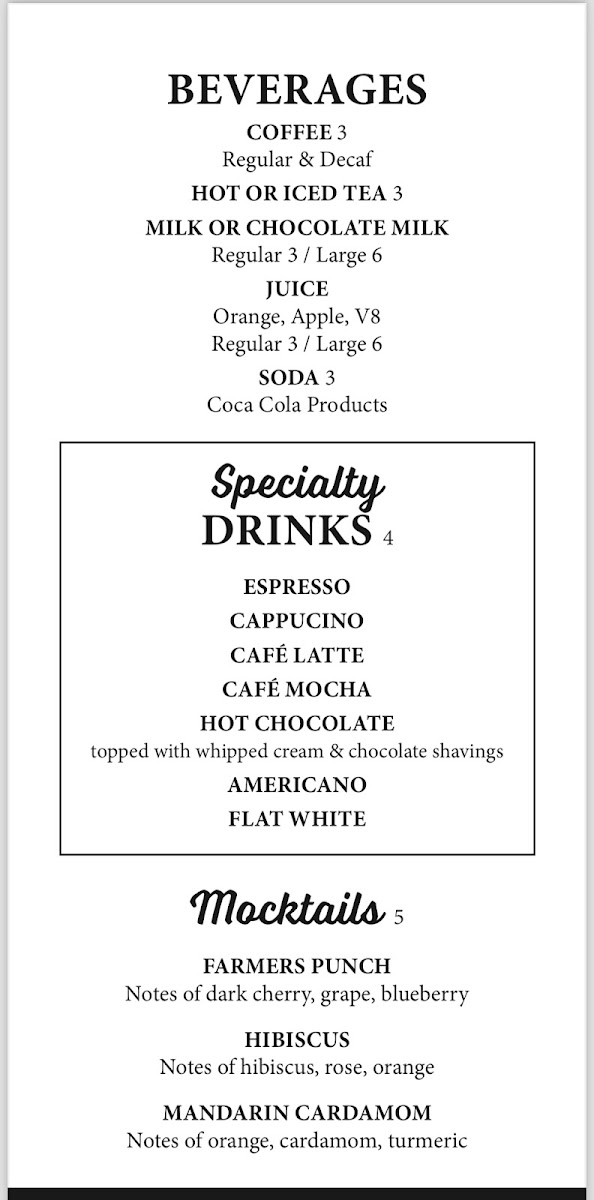 BEVERAGES

COFFEE 3
Regular & Decaf

HOT OR ICED TEA 3

MILK OR CHOCOLATE MILK
Regular 3 / Large 6

JUICE
Orange, Apple, V8
Regular 3 / Large 6

SODA 3
Coca Cola Products

Specialty
DRINKS 4

ESPRESSO

CAPPUCINO

CAFÉ LATTE

CAFÉ MOCHA

HOT CHOCOLATE
topped with whipped cream & chocolate shavings

AMERICANO

FLAT WHITE

Mocktails 5

FARMERS PUNCH
Notes of dark cherry, grape, blueberry

HIBISCUS
Notes of hibiscus, rose, orange

MANDARIN CARDAMOM
Notes of orange, cardamom, turmeric